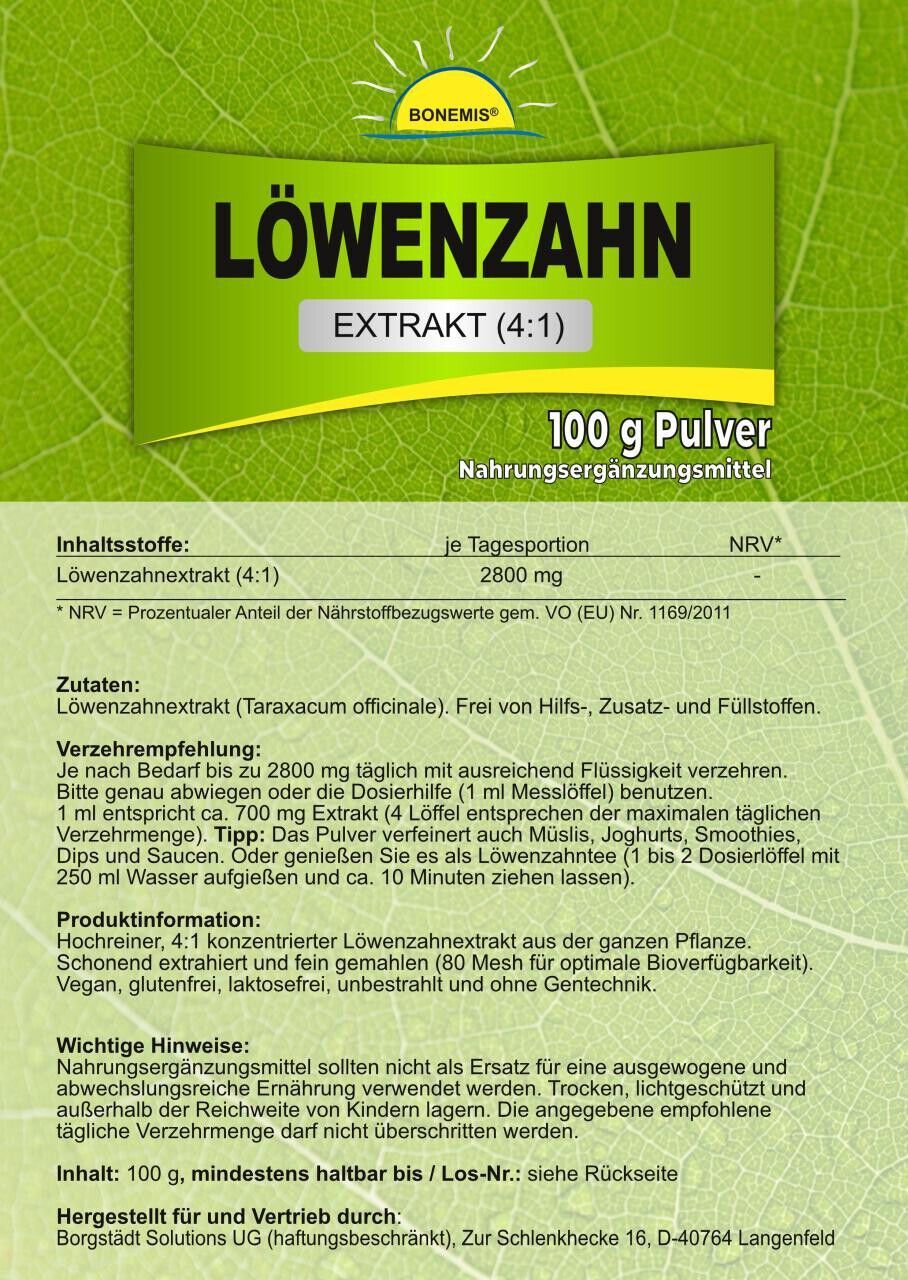 BONEMIS®

LÖWENZAHN

EXTRAKT (4:1)

100 g Pulver
Nahrungsergänzungsmittel

| Inhaltsstoffe: | je Tagesportion | NRV* |
|---|---|---|
| Löwenzahnextrakt (4:1) | 2800 mg | - |

* NRV = Prozentualer Anteil der Nährstoffbezugswerte gem. VO (EU) Nr. 1169/2011

Zutaten:
Löwenzahnextrakt (Taraxacum officinale). Frei von Hilfs-, Zusatz- und Füllstoffen.

Verzehrempfehlung:
Je nach Bedarf bis zu 2800 mg täglich mit ausreichend Flüssigkeit verzehren. Bitte genau abwiegen oder die Dosierhilfe (1 ml Messlöffel) benutzen. 1 ml entspricht ca. 700 mg Extrakt (4 Löffel entsprechen der maximalen täglichen Verzehrmenge). Tipp: Das Pulver verfeinert auch Müslis, Joghurts, Smoothies, Dips und Saucen. Oder genießen Sie es als Löwenzahntee (1 bis 2 Dosierlöffel mit 250 ml Wasser aufgießen und ca. 10 Minuten ziehen lassen).

Produktinformation:
Hochreiner, 4:1 konzentrierter Löwenzahnextrakt aus der ganzen Pflanze. Schonend extrahiert und fein gemahlen (80 Mesh für optimale Bioverfügbarkeit). Vegan, glutenfrei, laktosefrei, unbestrahlt und ohne Gentechnik.

Wichtige Hinweise:
Nahrungsergänzungsmittel sollten nicht als Ersatz für eine ausgewogene und abwechslungsreiche Ernährung verwendet werden. Trocken, lichtgeschützt und außerhalb der Reichweite von Kindern lagern. Die angegebene empfohlene tägliche Verzehrmenge darf nicht überschritten werden.

Inhalt: 100 g, mindestens haltbar bis / Los-Nr.: siehe Rückseite

Hergestellt für und Vertrieb durch:
Borgstädt Solutions UG (haftungsbeschränkt), Zur Schlenkhecke 16, D-40764 Langenfeld